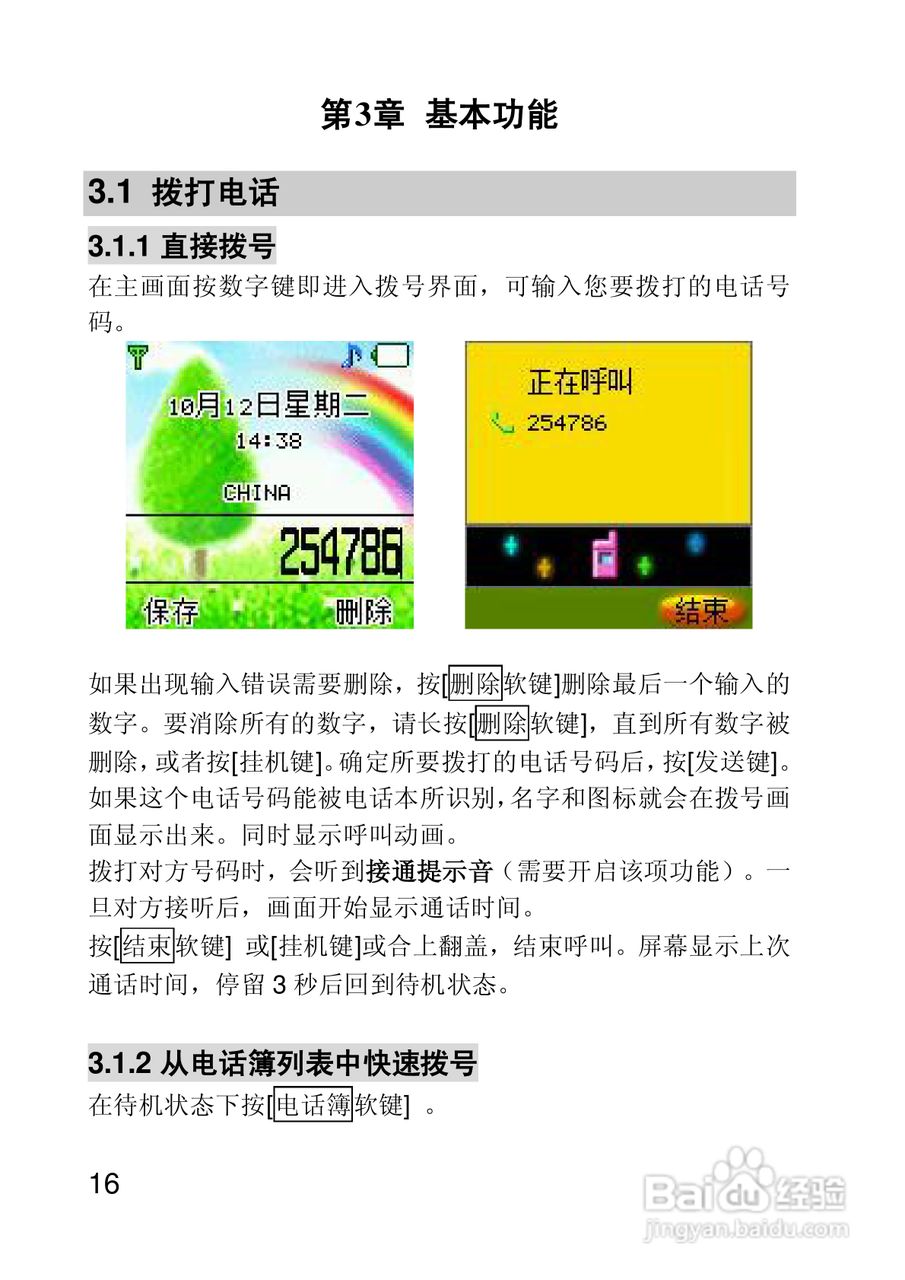 第3章 基本功能

3.1 拨打电话

3.1.1 直接拨号

在主画面按数字键即进入拨号界面，可输入您要拨打的电话号码。

10月12日星期二
14:38
CHINA
254786
保存 删除

正在呼叫
254786
结束

如果出现输入错误需要删除，按[删除软键]删除最后一个输入的数字。要消除所有的数字，请长按[删除软键]，直到所有数字被删除，或者按[挂机键]。确定所要拨打的电话号码后，按[发送键]。如果这个电话号码能被电话本所识别，名字和图标就会在拨号画面显示出来。同时显示呼叫动画。

拨打对方号码时，会听到接通提示音（需要开启该项功能）。一旦对方接听后，画面开始显示通话时间。

按[结束软键] 或[挂机键]或合上翻盖，结束呼叫。屏幕显示上次通话时间，停留3秒后回到待机状态。

3.1.2 从电话簿列表中快速拨号

在待机状态下按[电话簿软键] 。

16

Baidu经验
jingyan.baidu.com